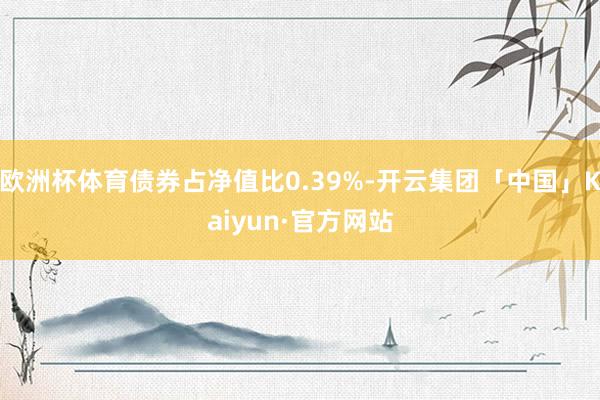 欧洲杯体育债券占净值比0.39%-开云集团「中国」Kaiyun·官方网站